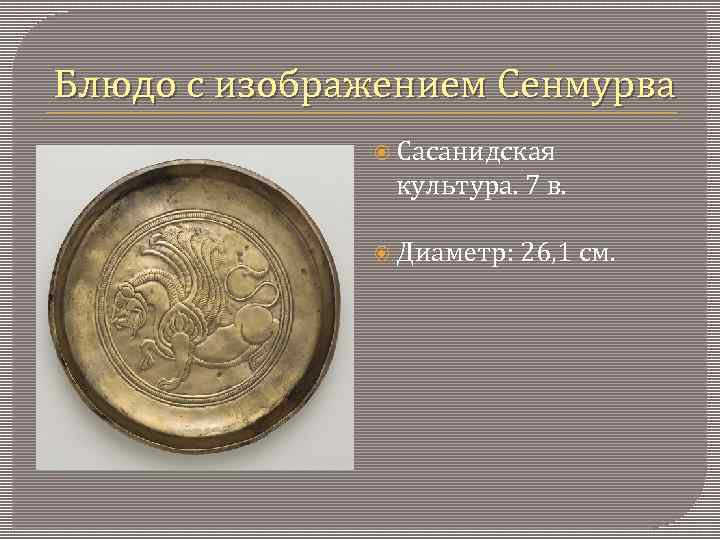 Блюдо с изображением Сенмурва

Сасанидская культура. 7 в.

Диаметр: 26,1 см.